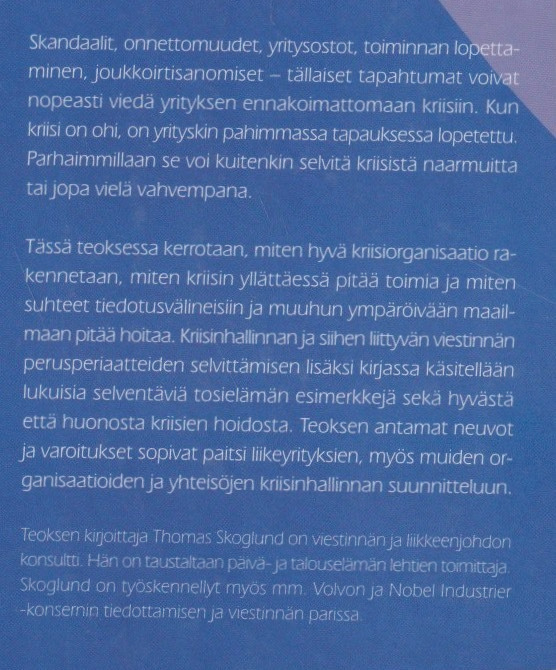 Skandaalit, onnettomuudet, yritysostot, toiminnan lopettaminen, joukkoirtisanomiset – tällaiset tapahtumat voivat nopeasti viedä yrityksen ennakoimattomaan kriisiin. Kun kriisi on ohi, on yrityskin pahimmassa tapauksessa lopetettu. Parhaimmillaan se voi kuitenkin selvitä kriisistä naarmuitta tai jopa vielä vahvempana.

Tässä teoksessa kerrotaan, miten hyvä kriisiorganisaatio rakennetaan, miten kriisin yllättäessä pitää toimia ja miten suhteet tiedotusvälineisiin ja muuhun ympäröivään maailmaan pitää hoitaa. Kriisinhallinnan ja siihen liittyvän viestinnän perusperiaatteiden selvittämisen lisäksi kirjassa käsitellään lukuisia selventäviä tosielämän esimerkkejä sekä hyvästä että huonosta kriisien hoidosta. Teoksen antamat neuvot ja varoitukset sopivat paitsi liikeyrityksien, myös muiden organisaatioiden ja yhteisöjen kriisinhallinnan suunnitteluun.

Teoksen kirjoittaja Thomas Skoglund on viestinnän ja liikkeenjohdon konsultti. Hän on taustaltaan päivä- ja talouselämän lehtien toimittaja. Skoglund on työskennellyt myös mm. Volvon ja Nobel Industrier -konsernin tiedottamisen ja viestinnän parissa.